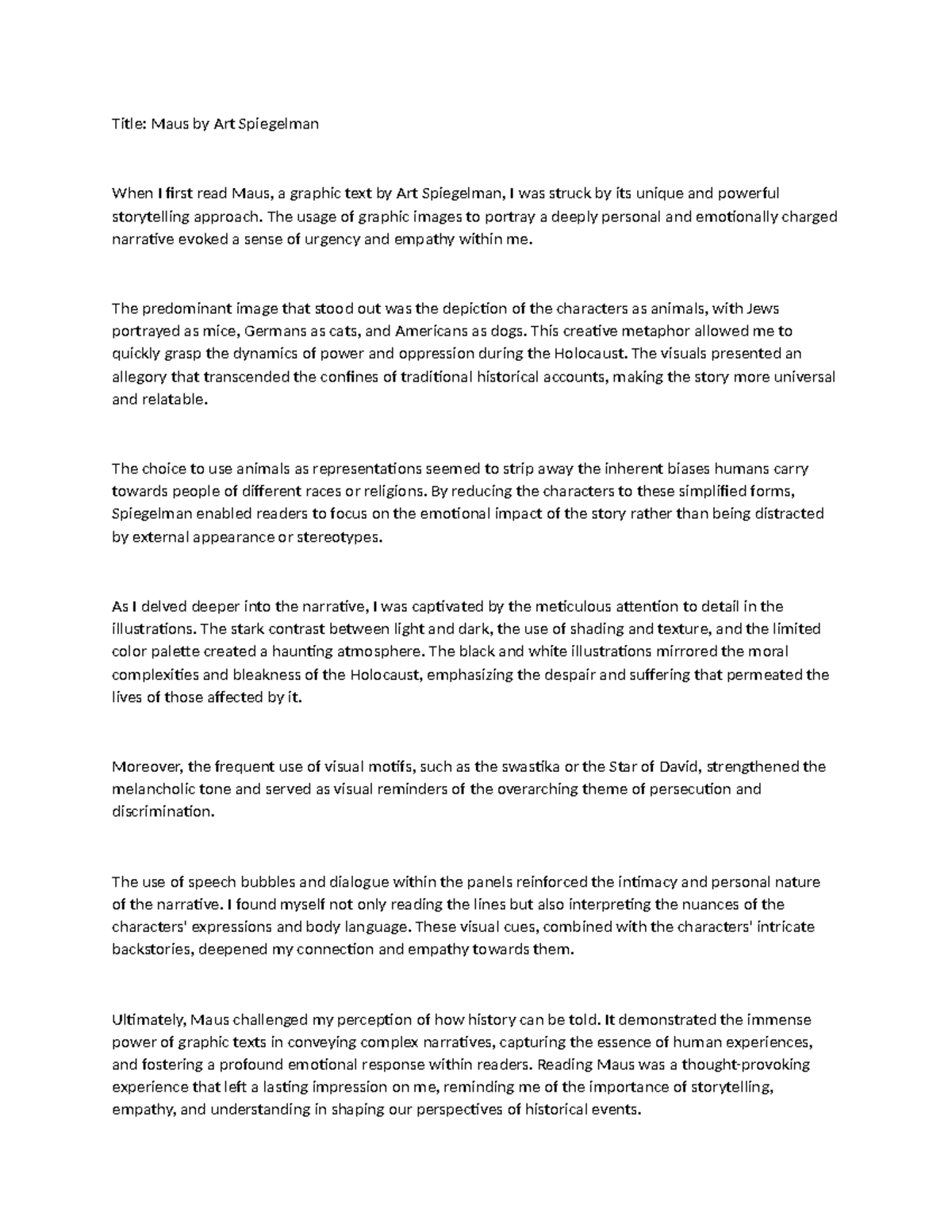 Title: Maus by Art Spiegelman

When I first read Maus, a graphic text by Art Spiegelman, I was struck by its unique and powerful storytelling approach. The usage of graphic images to portray a deeply personal and emotionally charged narrative evoked a sense of urgency and empathy within me.

The predominant image that stood out was the depiction of the characters as animals, with Jews portrayed as mice, Germans as cats, and Americans as dogs. This creative metaphor allowed me to quickly grasp the dynamics of power and oppression during the Holocaust. The visuals presented an allegory that transcended the confines of traditional historical accounts, making the story more universal and relatable.

The choice to use animals as representations seemed to strip away the inherent biases humans carry towards people of different races or religions. By reducing the characters to these simplified forms, Spiegelman enabled readers to focus on the emotional impact of the story rather than being distracted by external appearance or stereotypes.

As I delved deeper into the narrative, I was captivated by the meticulous attention to detail in the illustrations. The stark contrast between light and dark, the use of shading and texture, and the limited color palette created a haunting atmosphere. The black and white illustrations mirrored the moral complexities and bleakness of the Holocaust, emphasizing the despair and suffering that permeated the lives of those affected by it.

Moreover, the frequent use of visual motifs, such as the swastika or the Star of David, strengthened the melancholic tone and served as visual reminders of the overarching theme of persecution and discrimination.

The use of speech bubbles and dialogue within the panels reinforced the intimacy and personal nature of the narrative. I found myself not only reading the lines but also interpreting the nuances of the characters' expressions and body language. These visual cues, combined with the characters' intricate backstories, deepened my connection and empathy towards them.

Ultimately, Maus challenged my perception of how history can be told. It demonstrated the immense power of graphic texts in conveying complex narratives, capturing the essence of human experiences, and fostering a profound emotional response within readers. Reading Maus was a thought-provoking experience that left a lasting impression on me, reminding me of the importance of storytelling, empathy, and understanding in shaping our perspectives of historical events.